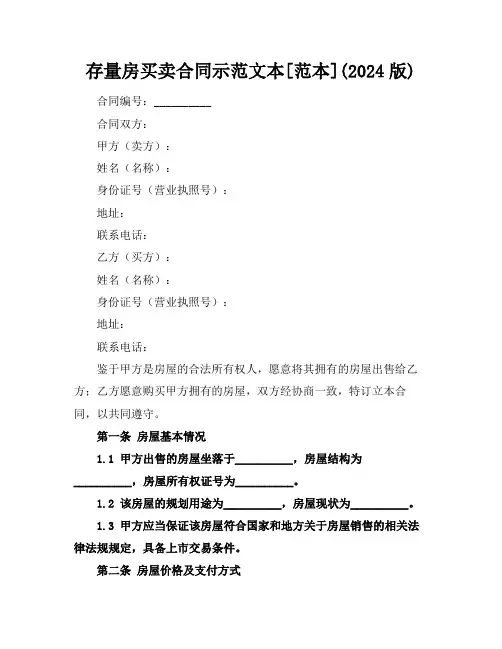 存量房买卖合同示范文本[范本](2024 版)

合同编号：__________

合同双方：

甲方（卖方）：

姓名（名称）：

身份证号（营业执照号）：

地址：

联系电话：

乙方（买方）：

姓名（名称）：

身份证号（营业执照号）：

地址：

联系电话：

鉴于甲方是房屋的合法所有权人，愿意将其拥有的房屋出售给乙方；乙方愿意购买甲方拥有的房屋，双方经协商一致，特订立本合同，以共同遵守。

第一条 房屋基本情况

1.1 甲方出售的房屋坐落于__________，房屋结构为__________，房屋所有权证号为__________。

1.2 该房屋的规划用途为__________，房屋现状为__________。

1.3 甲方应当保证该房屋符合国家和地方关于房屋销售的相关法律法规规定，具备上市交易条件。

第二条 房屋价格及支付方式